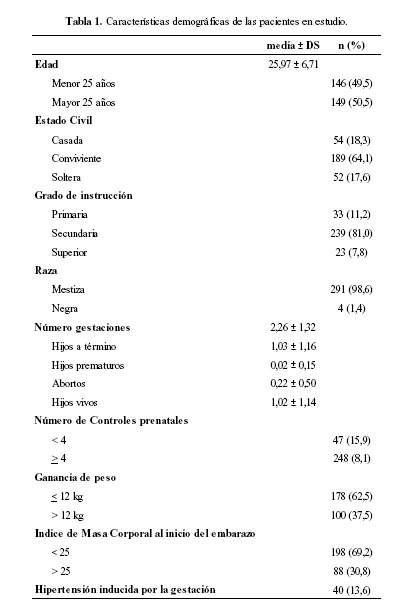 **Tabla 1.** Características demográficas de las pacientes en estudio.

| | media ± DS | n (%) |
|---|---|---|
| **Edad** | 25,97 ± 6,71 | |
| Menor 25 años | | 146 (49,5) |
| Mayor 25 años | | 149 (50,5) |
| **Estado Civil** | | |
| Casada | | 54 (18,3) |
| Conviviente | | 189 (64,1) |
| Soltera | | 52 (17,6) |
| **Grado de instrucción** | | |
| Primaria | | 33 (11,2) |
| Secundaria | | 239 (81,0) |
| Superior | | 23 (7,8) |
| **Raza** | | |
| Mestiza | | 291 (98,6) |
| Negra | | 4 (1,4) |
| **Número gestaciones** | 2,26 ± 1,32 | |
| Hijos a término | 1,03 ± 1,16 | |
| Hijos prematuros | 0,02 ± 0,15 | |
| Abortos | 0,22 ± 0,50 | |
| Hijos vivos | 1,02 ± 1,14 | |
| **Número de Controles prenatales** | | |
| < 4 | | 47 (15,9) |
| $\geq$ 4 | | 248 (8,1) |
| **Ganancia de peso** | | |
| $\leq$ 12 kg | | 178 (62,5) |
| > 12 kg | | 100 (37,5) |
| **Indice de Masa Corporal al inicio del embarazo** | | |
| < 25 | | 198 (69,2) |
| > 25 | | 88 (30,8) |
| **Hipertensión inducida por la gestación** | | 40 (13,6) |